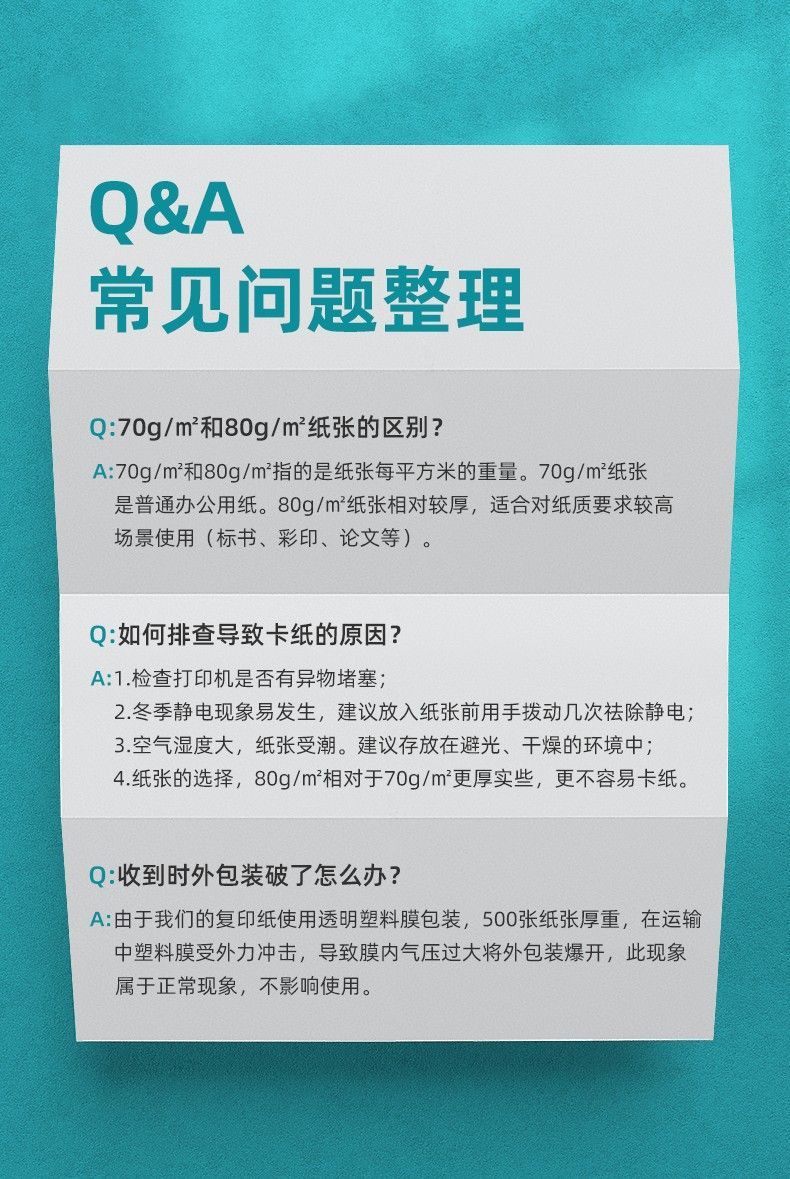 Q&A
常见问题整理

Q:70g/m²和80g/m²纸张的区别?

A:70g/m²和80g/m²指的是纸张每平方米的重量。70g/m²纸张是普通办公用纸。80g/m²纸张相对较厚，适合对纸质要求较高场景使用（标书、彩印、论文等）。

Q:如何排查导致卡纸的原因?

A:1.检查打印机是否有异物堵塞；
2.冬季静电现象易发生，建议放入纸张前用手拨动几次祛除静电；
3.空气湿度大，纸张受潮。建议存放在避光、干燥的环境中；
4.纸张的选择，80g/m²相对于70g/m²更厚实些，更不容易卡纸。

Q:收到时外包装破了怎么办?

A:由于我们的复印纸使用透明塑料膜包装，500张纸张厚重，在运输中塑料膜受外力冲击，导致膜内气压过大将外包装爆开，此现象属于正常现象，不影响使用。